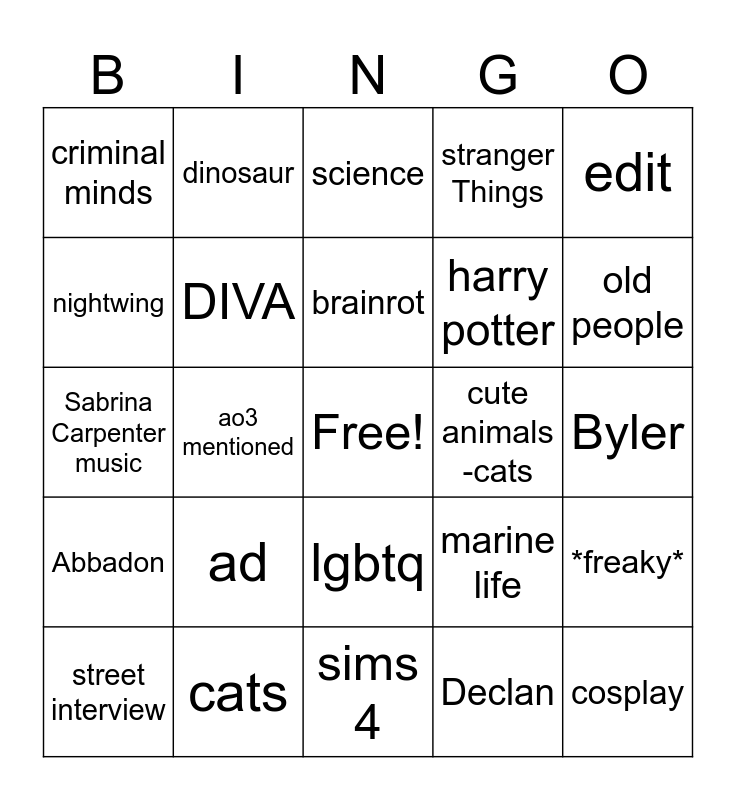 | B | I | N | G | O |
|---|---|---|---|---|
| criminal minds | dinosaur | science | stranger Things | edit |
| nightwing | DIVA | brainrot | harry potter | old people |
| Sabrina Carpenter music | ao3 mentioned | Free! | cute animals -cats | Byler |
| Abbadon | ad | lgbtq | marine life | \*freaky\* |
| street interview | cats | sims 4 | Declan | cosplay |